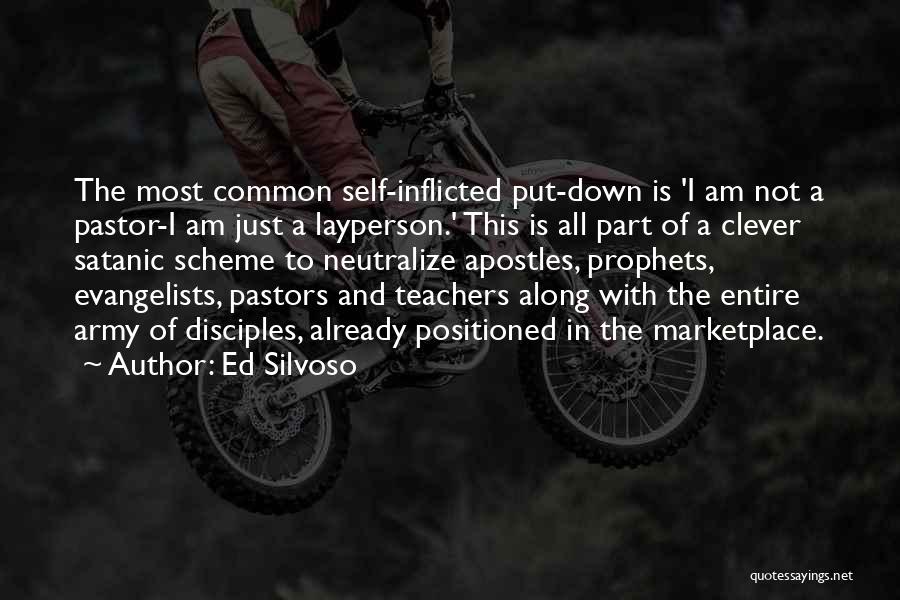 The most common self-inflicted put-down is 'I am not a pastor-I am just a layperson.' This is all part of a clever satanic scheme to neutralize apostles, prophets, evangelists, pastors and teachers along with the entire army of disciples, already positioned in the marketplace.
~ Author: Ed Silvoso

quotessayings.net